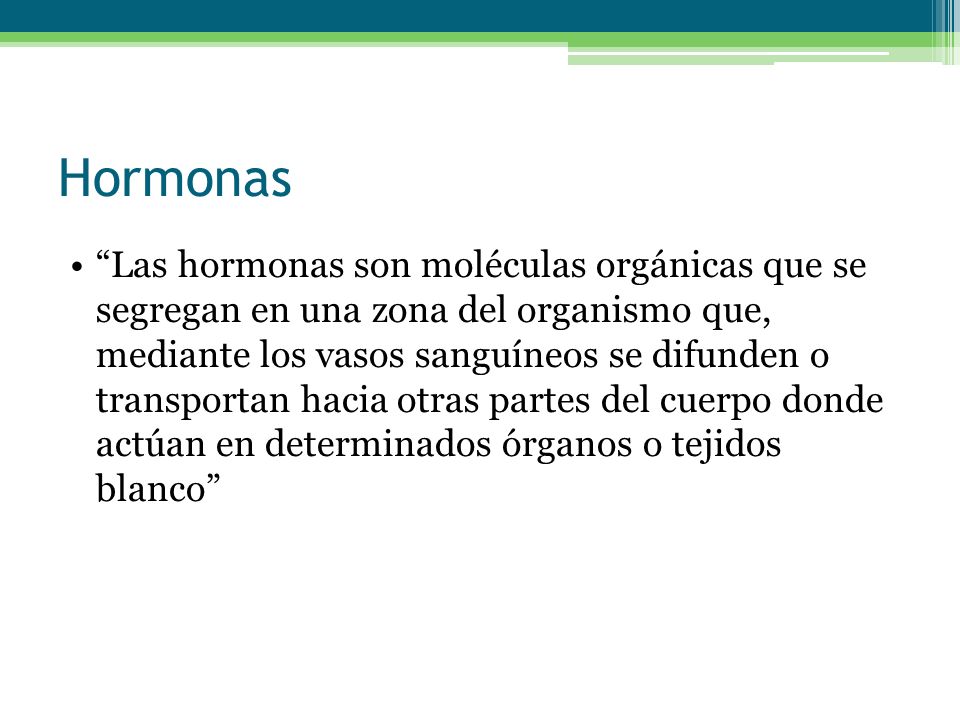 Hormonas

• “Las hormonas son moléculas orgánicas que se segregan en una zona del organismo que, mediante los vasos sanguíneos se difunden o transportan hacia otras partes del cuerpo donde actúan en determinados órganos o tejidos blanco”